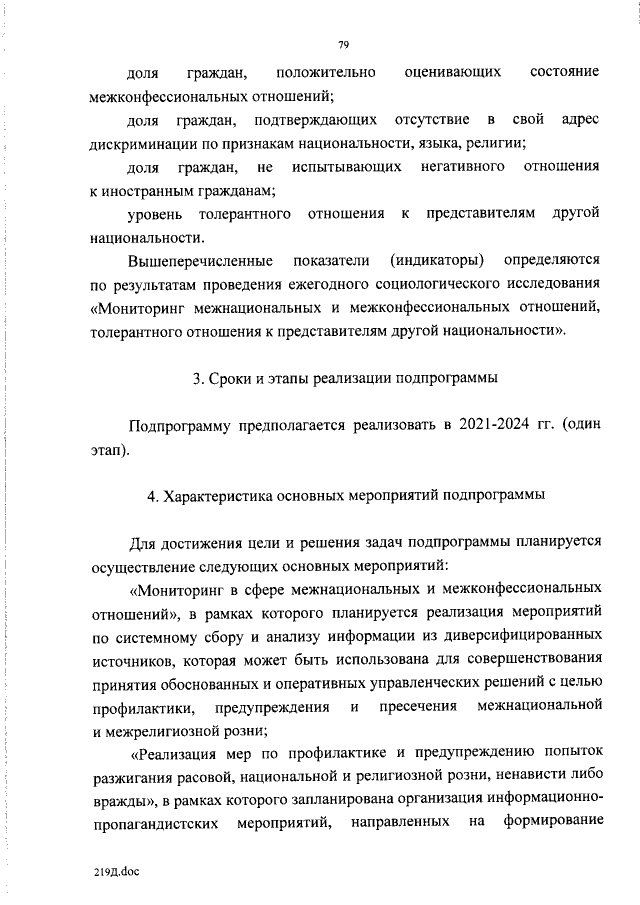 79

доля граждан, положительно оценивающих состояние межконфессиональных отношений;

доля граждан, подтверждающих отсутствие в свой адрес дискриминации по признакам национальности, языка, религии;

доля граждан, не испытывающих негативного отношения к иностранным гражданам;

уровень толерантного отношения к представителям другой национальности.

Вышеперечисленные показатели (индикаторы) определяются по результатам проведения ежегодного социологического исследования «Мониторинг межнациональных и межконфессиональных отношений, толерантного отношения к представителям другой национальности».

3. Сроки и этапы реализации подпрограммы

Подпрограмму предполагается реализовать в 2021-2024 гг. (один этап).

4. Характеристика основных мероприятий подпрограммы

Для достижения цели и решения задач подпрограммы планируется осуществление следующих основных мероприятий:

«Мониторинг в сфере межнациональных и межконфессиональных отношений», в рамках которого планируется реализация мероприятий по системному сбору и анализу информации из диверсифицированных источников, которая может быть использована для совершенствования принятия обоснованных и оперативных управленческих решений с целью профилактики, предупреждения и пресечения межнациональной и межрелигиозной розни;

«Реализация мер по профилактике и предупреждению попыток разжигания расовой, национальной и религиозной розни, ненависти либо вражды», в рамках которого запланирована организация информационно-пропагандистских мероприятий, направленных на формирование

219Д.doc